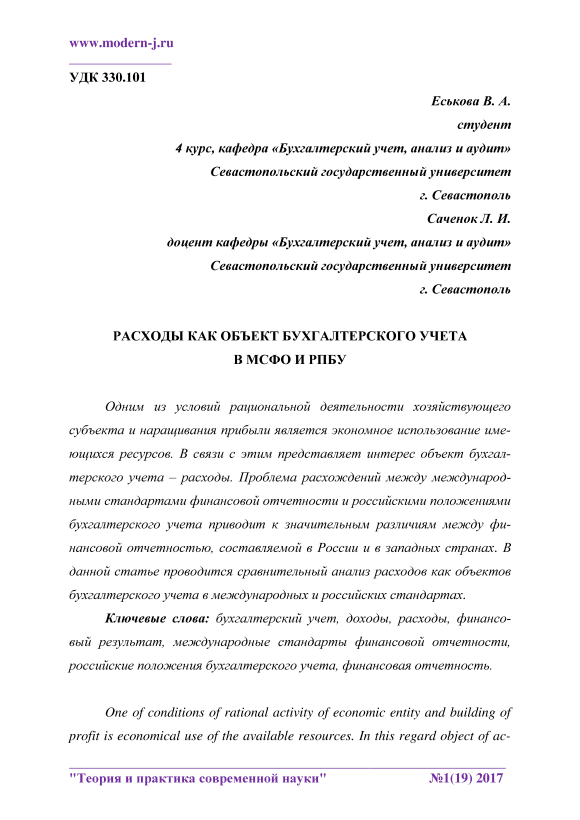 www.modern-j.ru

УДК 330.101

Еськова В. А.
студент
4 курс, кафедра «Бухгалтерский учет, анализ и аудит»
Севастопольский государственный университет
г. Севастополь
Саченок Л. И.
доцент кафедры «Бухгалтерский учет, анализ и аудит»
Севастопольский государственный университет
г. Севастополь

РАСХОДЫ КАК ОБЪЕКТ БУХГАЛТЕРСКОГО УЧЕТА В МСФО И РПБУ

Одним из условий рациональной деятельности хозяйствующего субъекта и наращивания прибыли является экономное использование имеющихся ресурсов. В связи с этим представляет интерес объект бухгалтерского учета – расходы. Проблема расхождений между международными стандартами финансовой отчетности и российскими положениями бухгалтерского учета приводит к значительным различиям между финансовой отчетностью, составляемой в России и в западных странах. В данной статье проводится сравнительный анализ расходов как объектов бухгалтерского учета в международных и российских стандартах.

Ключевые слова: бухгалтерский учет, доходы, расходы, финансовый результат, международные стандарты финансовой отчетности, российские положения бухгалтерского учета, финансовая отчетность.

One of conditions of rational activity of economic entity and building of profit is economical use of the available resources. In this regard object of ac-

"Теория и практика современной науки" №1(19) 2017